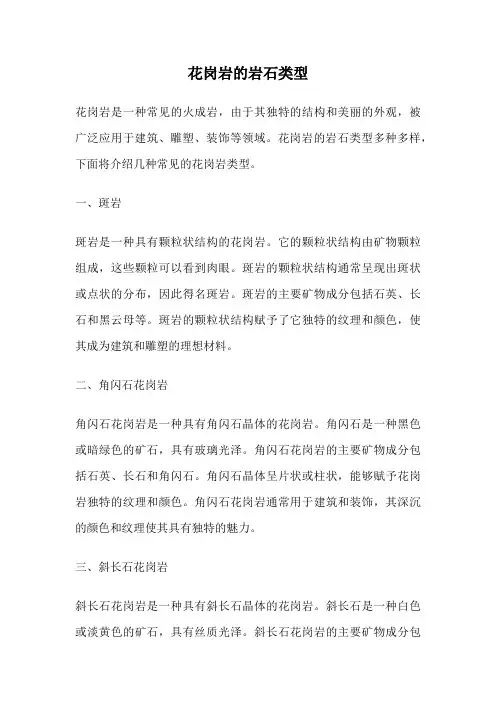 花岗岩的岩石类型

花岗岩是一种常见的火成岩，由于其独特的结构和美丽的外观，被广泛应用于建筑、雕塑、装饰等领域。花岗岩的岩石类型多种多样，下面将介绍几种常见的花岗岩类型。

一、斑岩

斑岩是一种具有颗粒状结构的花岗岩。它的颗粒状结构由矿物颗粒组成，这些颗粒可以看到肉眼。斑岩的颗粒状结构通常呈现出斑状或点状的分布，因此得名斑岩。斑岩的主要矿物成分包括石英、长石和黑云母等。斑岩的颗粒状结构赋予了它独特的纹理和颜色，使其成为建筑和雕塑的理想材料。

二、角闪石花岗岩

角闪石花岗岩是一种具有角闪石晶体的花岗岩。角闪石是一种黑色或暗绿色的矿石，具有玻璃光泽。角闪石花岗岩的主要矿物成分包括石英、长石和角闪石。角闪石晶体呈片状或柱状，能够赋予花岗岩独特的纹理和颜色。角闪石花岗岩通常用于建筑和装饰，其深沉的颜色和纹理使其具有独特的魅力。

三、斜长石花岗岩

斜长石花岗岩是一种具有斜长石晶体的花岗岩。斜长石是一种白色或淡黄色的矿石，具有丝质光泽。斜长石花岗岩的主要矿物成分包